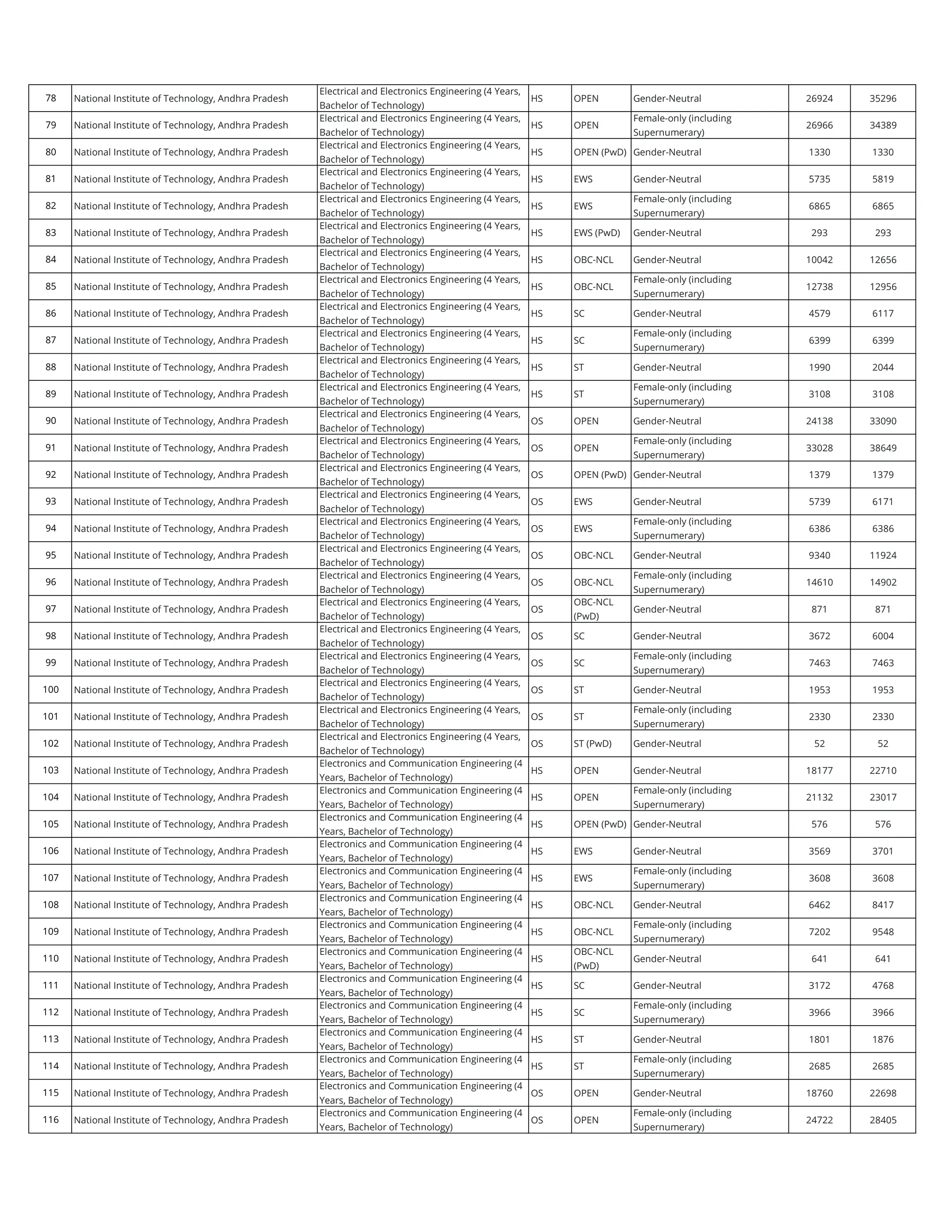 | 78 | National Institute of Technology, Andhra Pradesh | Electrical and Electronics Engineering (4 Years, Bachelor of Technology) | HS | OPEN | Gender-Neutral | 26924 | 35296 |
|---|---|---|---|---|---|---|---|
| 79 | National Institute of Technology, Andhra Pradesh | Electrical and Electronics Engineering (4 Years, Bachelor of Technology) | HS | OPEN | Female-only (including Supernumerary) | 26966 | 34389 |
| 80 | National Institute of Technology, Andhra Pradesh | Electrical and Electronics Engineering (4 Years, Bachelor of Technology) | HS | OPEN (PwD) | Gender-Neutral | 1330 | 1330 |
| 81 | National Institute of Technology, Andhra Pradesh | Electrical and Electronics Engineering (4 Years, Bachelor of Technology) | HS | EWS | Gender-Neutral | 5735 | 5819 |
| 82 | National Institute of Technology, Andhra Pradesh | Electrical and Electronics Engineering (4 Years, Bachelor of Technology) | HS | EWS | Female-only (including Supernumerary) | 6865 | 6865 |
| 83 | National Institute of Technology, Andhra Pradesh | Electrical and Electronics Engineering (4 Years, Bachelor of Technology) | HS | EWS (PwD) | Gender-Neutral | 293 | 293 |
| 84 | National Institute of Technology, Andhra Pradesh | Electrical and Electronics Engineering (4 Years, Bachelor of Technology) | HS | OBC-NCL | Gender-Neutral | 10042 | 12656 |
| 85 | National Institute of Technology, Andhra Pradesh | Electrical and Electronics Engineering (4 Years, Bachelor of Technology) | HS | OBC-NCL | Female-only (including Supernumerary) | 12738 | 12956 |
| 86 | National Institute of Technology, Andhra Pradesh | Electrical and Electronics Engineering (4 Years, Bachelor of Technology) | HS | SC | Gender-Neutral | 4579 | 6117 |
| 87 | National Institute of Technology, Andhra Pradesh | Electrical and Electronics Engineering (4 Years, Bachelor of Technology) | HS | SC | Female-only (including Supernumerary) | 6399 | 6399 |
| 88 | National Institute of Technology, Andhra Pradesh | Electrical and Electronics Engineering (4 Years, Bachelor of Technology) | HS | ST | Gender-Neutral | 1990 | 2044 |
| 89 | National Institute of Technology, Andhra Pradesh | Electrical and Electronics Engineering (4 Years, Bachelor of Technology) | HS | ST | Female-only (including Supernumerary) | 3108 | 3108 |
| 90 | National Institute of Technology, Andhra Pradesh | Electrical and Electronics Engineering (4 Years, Bachelor of Technology) | OS | OPEN | Gender-Neutral | 24138 | 33090 |
| 91 | National Institute of Technology, Andhra Pradesh | Electrical and Electronics Engineering (4 Years, Bachelor of Technology) | OS | OPEN | Female-only (including Supernumerary) | 33028 | 38649 |
| 92 | National Institute of Technology, Andhra Pradesh | Electrical and Electronics Engineering (4 Years, Bachelor of Technology) | OS | OPEN (PwD) | Gender-Neutral | 1379 | 1379 |
| 93 | National Institute of Technology, Andhra Pradesh | Electrical and Electronics Engineering (4 Years, Bachelor of Technology) | OS | EWS | Gender-Neutral | 5739 | 6171 |
| 94 | National Institute of Technology, Andhra Pradesh | Electrical and Electronics Engineering (4 Years, Bachelor of Technology) | OS | EWS | Female-only (including Supernumerary) | 6386 | 6386 |
| 95 | National Institute of Technology, Andhra Pradesh | Electrical and Electronics Engineering (4 Years, Bachelor of Technology) | OS | OBC-NCL | Gender-Neutral | 9340 | 11924 |
| 96 | National Institute of Technology, Andhra Pradesh | Electrical and Electronics Engineering (4 Years, Bachelor of Technology) | OS | OBC-NCL | Female-only (including Supernumerary) | 14610 | 14902 |
| 97 | National Institute of Technology, Andhra Pradesh | Electrical and Electronics Engineering (4 Years, Bachelor of Technology) | OS | OBC-NCL (PwD) | Gender-Neutral | 871 | 871 |
| 98 | National Institute of Technology, Andhra Pradesh | Electrical and Electronics Engineering (4 Years, Bachelor of Technology) | OS | SC | Gender-Neutral | 3672 | 6004 |
| 99 | National Institute of Technology, Andhra Pradesh | Electrical and Electronics Engineering (4 Years, Bachelor of Technology) | OS | SC | Female-only (including Supernumerary) | 7463 | 7463 |
| 100 | National Institute of Technology, Andhra Pradesh | Electrical and Electronics Engineering (4 Years, Bachelor of Technology) | OS | ST | Gender-Neutral | 1953 | 1953 |
| 101 | National Institute of Technology, Andhra Pradesh | Electrical and Electronics Engineering (4 Years, Bachelor of Technology) | OS | ST | Female-only (including Supernumerary) | 2330 | 2330 |
| 102 | National Institute of Technology, Andhra Pradesh | Electrical and Electronics Engineering (4 Years, Bachelor of Technology) | OS | ST (PwD) | Gender-Neutral | 52 | 52 |
| 103 | National Institute of Technology, Andhra Pradesh | Electronics and Communication Engineering (4 Years, Bachelor of Technology) | HS | OPEN | Gender-Neutral | 18177 | 22710 |
| 104 | National Institute of Technology, Andhra Pradesh | Electronics and Communication Engineering (4 Years, Bachelor of Technology) | HS | OPEN | Female-only (including Supernumerary) | 21132 | 23017 |
| 105 | National Institute of Technology, Andhra Pradesh | Electronics and Communication Engineering (4 Years, Bachelor of Technology) | HS | OPEN (PwD) | Gender-Neutral | 576 | 576 |
| 106 | National Institute of Technology, Andhra Pradesh | Electronics and Communication Engineering (4 Years, Bachelor of Technology) | HS | EWS | Gender-Neutral | 3569 | 3701 |
| 107 | National Institute of Technology, Andhra Pradesh | Electronics and Communication Engineering (4 Years, Bachelor of Technology) | HS | EWS | Female-only (including Supernumerary) | 3608 | 3608 |
| 108 | National Institute of Technology, Andhra Pradesh | Electronics and Communication Engineering (4 Years, Bachelor of Technology) | HS | OBC-NCL | Gender-Neutral | 6462 | 8417 |
| 109 | National Institute of Technology, Andhra Pradesh | Electronics and Communication Engineering (4 Years, Bachelor of Technology) | HS | OBC-NCL | Female-only (including Supernumerary) | 7202 | 9548 |
| 110 | National Institute of Technology, Andhra Pradesh | Electronics and Communication Engineering (4 Years, Bachelor of Technology) | HS | OBC-NCL (PwD) | Gender-Neutral | 641 | 641 |
| 111 | National Institute of Technology, Andhra Pradesh | Electronics and Communication Engineering (4 Years, Bachelor of Technology) | HS | SC | Gender-Neutral | 3172 | 4768 |
| 112 | National Institute of Technology, Andhra Pradesh | Electronics and Communication Engineering (4 Years, Bachelor of Technology) | HS | SC | Female-only (including Supernumerary) | 3966 | 3966 |
| 113 | National Institute of Technology, Andhra Pradesh | Electronics and Communication Engineering (4 Years, Bachelor of Technology) | HS | ST | Gender-Neutral | 1801 | 1876 |
| 114 | National Institute of Technology, Andhra Pradesh | Electronics and Communication Engineering (4 Years, Bachelor of Technology) | HS | ST | Female-only (including Supernumerary) | 2685 | 2685 |
| 115 | National Institute of Technology, Andhra Pradesh | Electronics and Communication Engineering (4 Years, Bachelor of Technology) | OS | OPEN | Gender-Neutral | 18760 | 22698 |
| 116 | National Institute of Technology, Andhra Pradesh | Electronics and Communication Engineering (4 Years, Bachelor of Technology) | OS | OPEN | Female-only (including Supernumerary) | 24722 | 28405 |